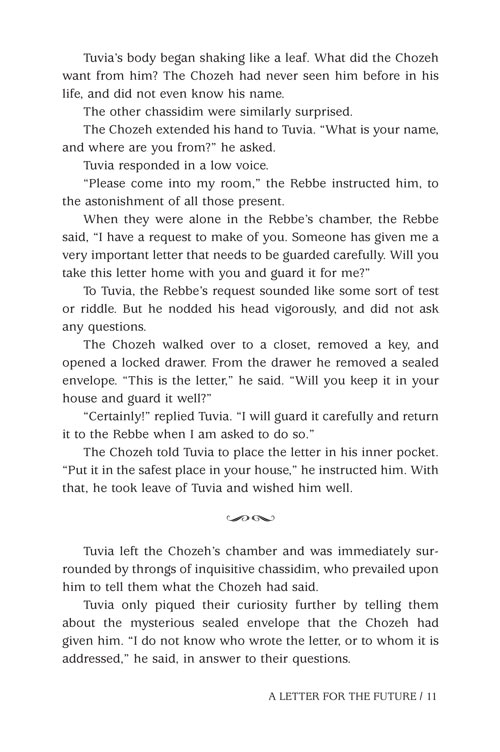 Tuvia's body began shaking like a leaf. What did the Chozeh want from him? The Chozeh had never seen him before in his life, and did not even know his name.

The other chassidim were similarly surprised.

The Chozeh extended his hand to Tuvia. "What is your name, and where are you from?" he asked.

Tuvia responded in a low voice.

"Please come into my room," the Rebbe instructed him, to the astonishment of all those present.

When they were alone in the Rebbe's chamber, the Rebbe said, "I have a request to make of you. Someone has given me a very important letter that needs to be guarded carefully. Will you take this letter home with you and guard it for me?"

To Tuvia, the Rebbe's request sounded like some sort of test or riddle. But he nodded his head vigorously, and did not ask any questions.

The Chozeh walked over to a closet, removed a key, and opened a locked drawer. From the drawer he removed a sealed envelope. "This is the letter," he said. "Will you keep it in your house and guard it well?"

"Certainly!" replied Tuvia. "I will guard it carefully and return it to the Rebbe when I am asked to do so."

The Chozeh told Tuvia to place the letter in his inner pocket. "Put it in the safest place in your house," he instructed him. With that, he took leave of Tuvia and wished him well.

Tuvia left the Chozeh's chamber and was immediately surrounded by throngs of inquisitive chassidim, who prevailed upon him to tell them what the Chozeh had said.

Tuvia only piqued their curiosity further by telling them about the mysterious sealed envelope that the Chozeh had given him. "I do not know who wrote the letter, or to whom it is addressed," he said, in answer to their questions.

A LETTER FOR THE FUTURE / 11